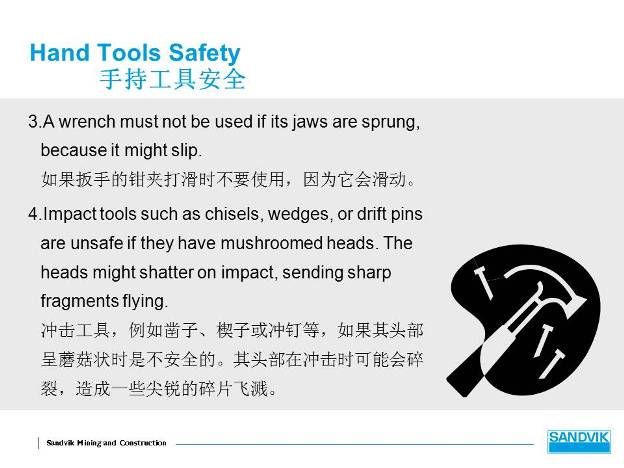 Hand Tools Safety
手持工具安全

3.A wrench must not be used if its jaws are sprung, because it might slip.
如果扳手的钳夹打滑时不要使用，因为它会滑动。

4.Impact tools such as chisels, wedges, or drift pins are unsafe if they have mushroomed heads. The heads might shatter on impact, sending sharp fragments flying.
冲击工具，例如凿子、楔子或冲钉等，如果其头部呈蘑菇状时是不安全的。其头部在冲击时可能会碎裂，造成一些尖锐的碎片飞溅。

Sandvik Mining and Construction

SANDVIK